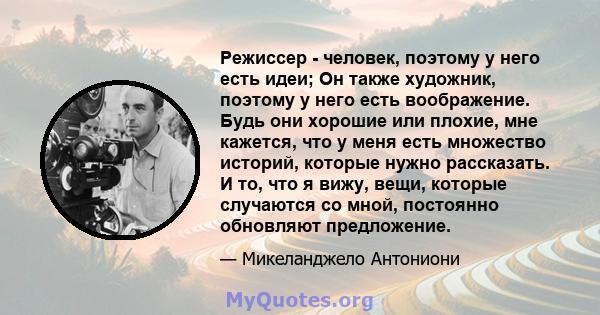 Режиссер - человек, поэтому у него есть идеи; Он также художник, поэтому у него есть воображение. Будь они хорошие или плохие, мне кажется, что у меня есть множество историй, которые нужно рассказать. И то, что я вижу, вещи, которые случаются со мной, постоянно обновляют предложение.

— Микеланджело Антониони

MyQuotes.org